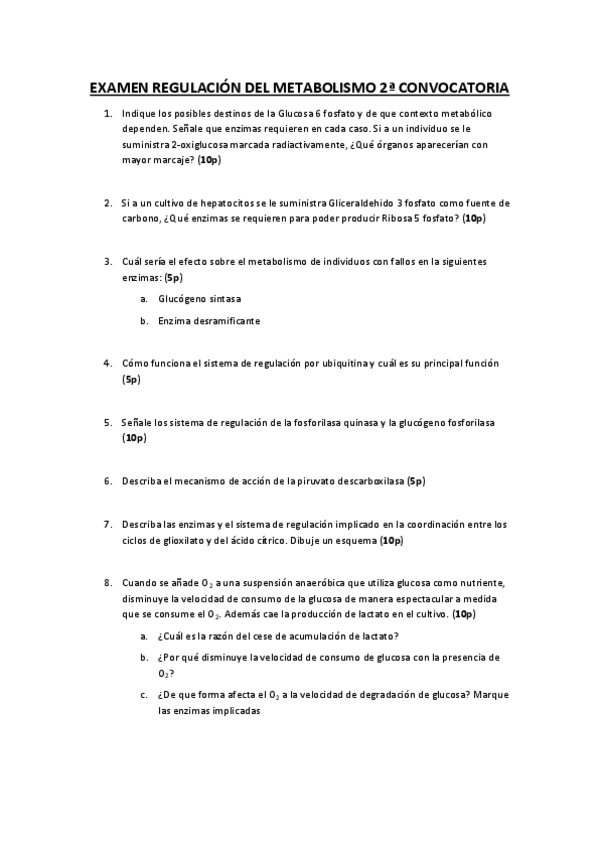 EXAMEN REGULACIÓN DEL METABOLISMO 2ª CONVOCATORIA

1. Indique los posibles destinos de la Glucosa 6 fosfato y de que contexto metabólico dependen. Señale que enzimas requieren en cada caso. Si a un individuo se le suministra 2-oxiglucosa marcada radiactivamente, ¿Qué órganos aparecerían con mayor marcaje? (10p)

2. Si a un cultivo de hepatocitos se le suministra Gliceraldehido 3 fosfato como fuente de carbono, ¿Qué enzimas se requieren para poder producir Ribosa 5 fosfato? (10p)

3. Cuál sería el efecto sobre el metabolismo de individuos con fallos en la siguientes enzimas: (5p)

a. Glucógeno sintasa

b. Enzima desramificante

4. Cómo funciona el sistema de regulación por ubiquitina y cuál es su principal función (5p)

5. Señale los sistema de regulación de la fosforilasa quinasa y la glucógeno fosforilasa (10p)

6. Describa el mecanismo de acción de la piruvato descarboxilasa (5p)

7. Describa las enzimas y el sistema de regulación implicado en la coordinación entre los ciclos de glioxilato y del ácido cítrico. Dibuje un esquema (10p)

8. Cuando se añade $O_2$ a una suspensión anaeróbica que utiliza glucosa como nutriente, disminuye la velocidad de consumo de la glucosa de manera espectacular a medida que se consume el $O_2$. Además cae la producción de lactato en el cultivo. (10p)

a. ¿Cuál es la razón del cese de acumulación de lactato?

b. ¿Por qué disminuye la velocidad de consumo de glucosa con la presencia de $O_2$?

c. ¿De que forma afecta el $O_2$ a la velocidad de degradación de glucosa? Marque las enzimas implicadas